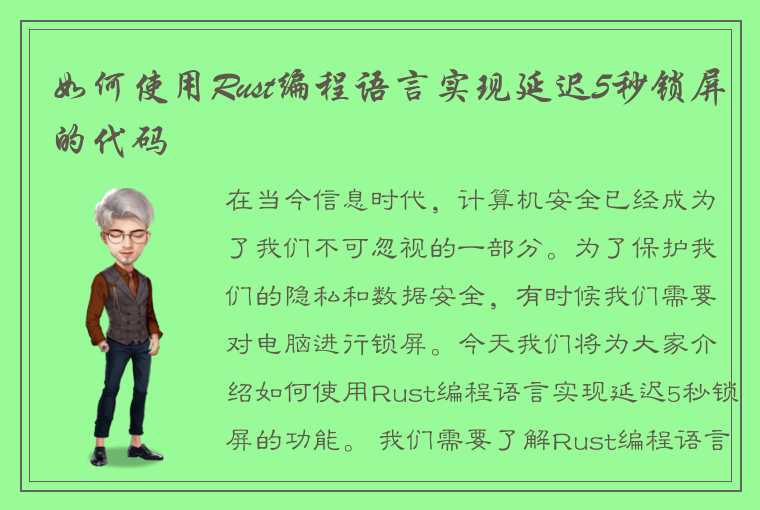 如何使用Rust编程语言实现延迟5秒锁屏的代码

在当今信息时代，计算机安全已经成为了我们不可忽视的一部分。为了保护我们的隐私和数据安全，有时候我们需要对电脑进行锁屏。今天我们将为大家介绍如何使用Rust编程语言实现延迟5秒锁屏的功能。 我们需要了解Rust编程语言